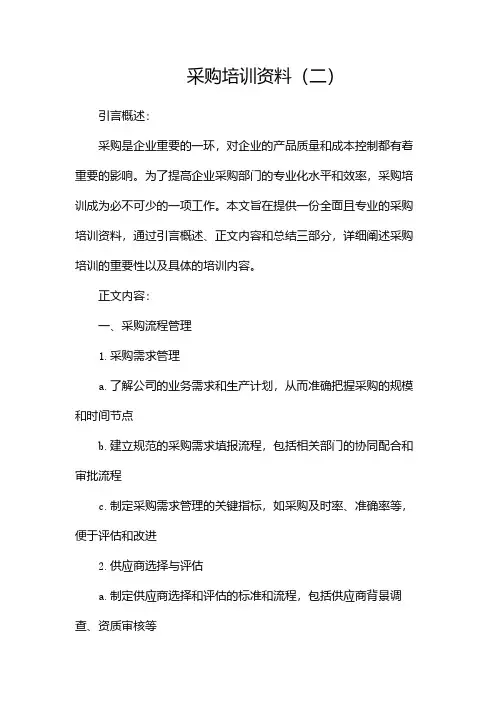 采购培训资料（二）

引言概述：

采购是企业重要的一环，对企业的产品质量和成本控制都有着重要的影响。为了提高企业采购部门的专业化水平和效率，采购培训成为必不可少的一项工作。本文旨在提供一份全面且专业的采购培训资料，通过引言概述、正文内容和总结三部分，详细阐述采购培训的重要性以及具体的培训内容。

正文内容：

一、采购流程管理

1. 采购需求管理

a. 了解公司的业务需求和生产计划，从而准确把握采购的规模和时间节点

b. 建立规范的采购需求填报流程，包括相关部门的协同配合和审批流程

c. 制定采购需求管理的关键指标，如采购及时率、准确率等，便于评估和改进

2. 供应商选择与评估

a. 制定供应商选择和评估的标准和流程，包括供应商背景调查、资质审核等